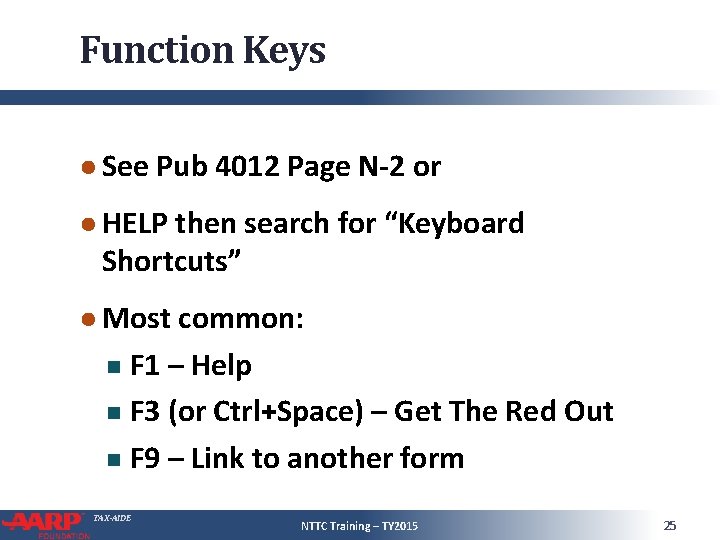 Function Keys

• See Pub 4012 Page N-2 or

• HELP then search for "Keyboard Shortcuts"

• Most common:

• F1 – Help

• F3 (or Ctrl+Space) – Get The Red Out

• F9 – Link to another form

AARP FOUNDATION TAX-AIDE

NTTC Training – TY2015

25